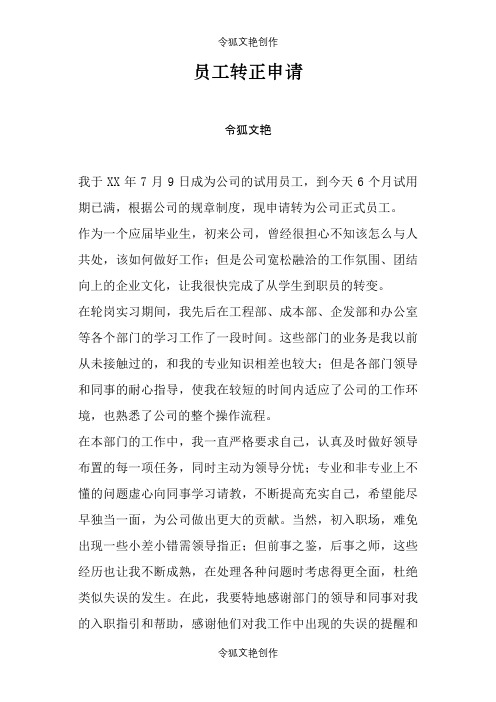 令狐文艳创作

员工转正申请

令狐文艳

我于 XX 年 7 月 9 日成为公司的试用员工，到今天 6 个月试用期已满，根据公司的规章制度，现申请转为公司正式员工。

作为一个应届毕业生，初来公司，曾经很担心不知该怎么与人共处，该如何做好工作；但是公司宽松融洽的工作氛围、团结向上的企业文化，让我很快完成了从学生到职员的转变。

在轮岗实习期间，我先后在工程部、成本部、企发部和办公室等各个部门的学习工作了一段时间。这些部门的业务是我以前从未接触过的，和我的专业知识相差也较大；但是各部门领导和同事的耐心指导，使我在较短的时间内适应了公司的工作环境，也熟悉了公司的整个操作流程。

在本部门的工作中，我一直严格要求自己，认真及时做好领导布置的每一项任务，同时主动为领导分忧；专业和非专业上不懂的问题虚心向同事学习请教，不断提高充实自己，希望能尽早独当一面，为公司做出更大的贡献。当然，初入职场，难免出现一些小差小错需领导指正；但前事之鉴，后事之师，这些经历也让我不断成熟，在处理各种问题时考虑得更全面，杜绝类似失误的发生。在此，我要特地感谢部门的领导和同事对我的入职指引和帮助，感谢他们对我工作中出现的失误的提醒和

令狐文艳创作